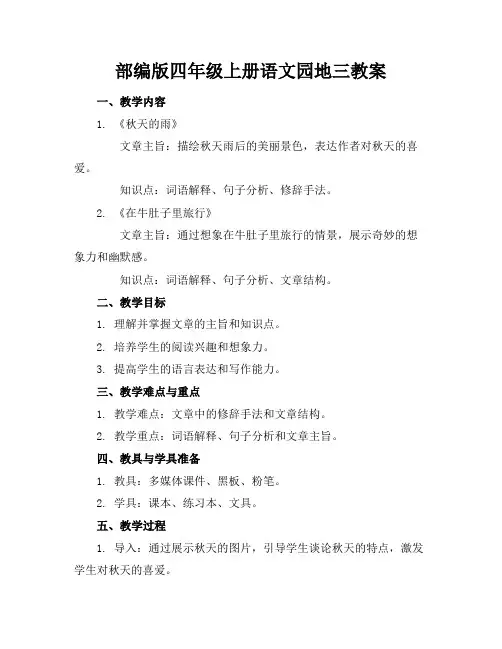 部编版四年级上册语文园地三教案

一、教学内容

1. 《秋天的雨》

文章主旨：描绘秋天雨后的美丽景色，表达作者对秋天的喜爱。

知识点：词语解释、句子分析、修辞手法。

2. 《在牛肚子里旅行》

文章主旨：通过想象在牛肚子里旅行的情景，展示奇妙的想象力和幽默感。

知识点：词语解释、句子分析、文章结构。

二、教学目标

1. 理解并掌握文章的主旨和知识点。

2. 培养学生的阅读兴趣和想象力。

3. 提高学生的语言表达和写作能力。

三、教学难点与重点

1. 教学难点：文章中的修辞手法和文章结构。

2. 教学重点：词语解释、句子分析和文章主旨。

四、教具与学具准备

1. 教具：多媒体课件、黑板、粉笔。

2. 学具：课本、练习本、文具。

五、教学过程

1. 导入：通过展示秋天的图片，引导学生谈论秋天的特点，激发学生对秋天的喜爱。